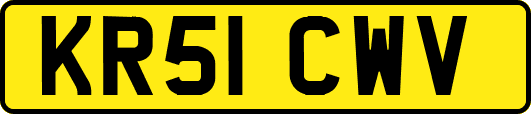 KR51 CWV